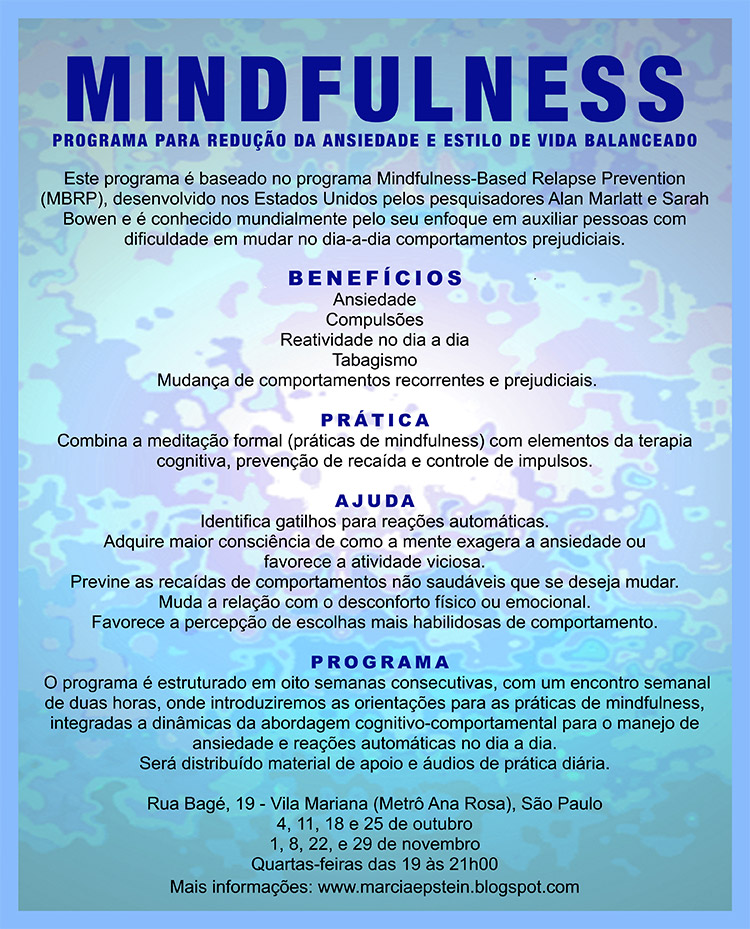 MINDFULNESS

PROGRAMA PARA REDUÇÃO DA ANSIEDADE E ESTILO DE VIDA BALANCEADO

Este programa é baseado no programa Mindfulness-Based Relapse Prevention (MBRP), desenvolvido nos Estados Unidos pelos pesquisadores Alan Marlatt e Sarah Bowen e é conhecido mundialmente pelo seu enfoque em auxiliar pessoas com dificuldade em mudar no dia-a-dia comportamentos prejudiciais.

BENEFÍCIOS
Ansiedade
Compulsões
Reatividade no dia a dia
Tabagismo
Mudança de comportamentos recorrentes e prejudiciais.

PRÁTICA
Combina a meditação formal (práticas de mindfulness) com elementos da terapia cognitiva, prevenção de recaída e controle de impulsos.

AJUDA
Identifica gatilhos para reações automáticas.
Adquire maior consciência de como a mente exagera a ansiedade ou favorece a atividade viciosa.
Previne as recaídas de comportamentos não saudáveis que se deseja mudar.
Muda a relação com o desconforto físico ou emocional.
Favorece a percepção de escolhas mais habilidosas de comportamento.

PROGRAMA
O programa é estruturado em oito semanas consecutivas, com um encontro semanal de duas horas, onde introduziremos as orientações para as práticas de mindfulness, integradas a dinâmicas da abordagem cognitivo-comportamental para o manejo de ansiedade e reações automáticas no dia a dia.
Será distribuído material de apoio e áudios de prática diária.

Rua Bagé, 19 - Vila Mariana (Metrô Ana Rosa), São Paulo
4, 11, 18 e 25 de outubro
1, 8, 22, e 29 de novembro
Quartas-feiras das 19 às 21h00
Mais informações: www.marciaepstein.blogspot.com